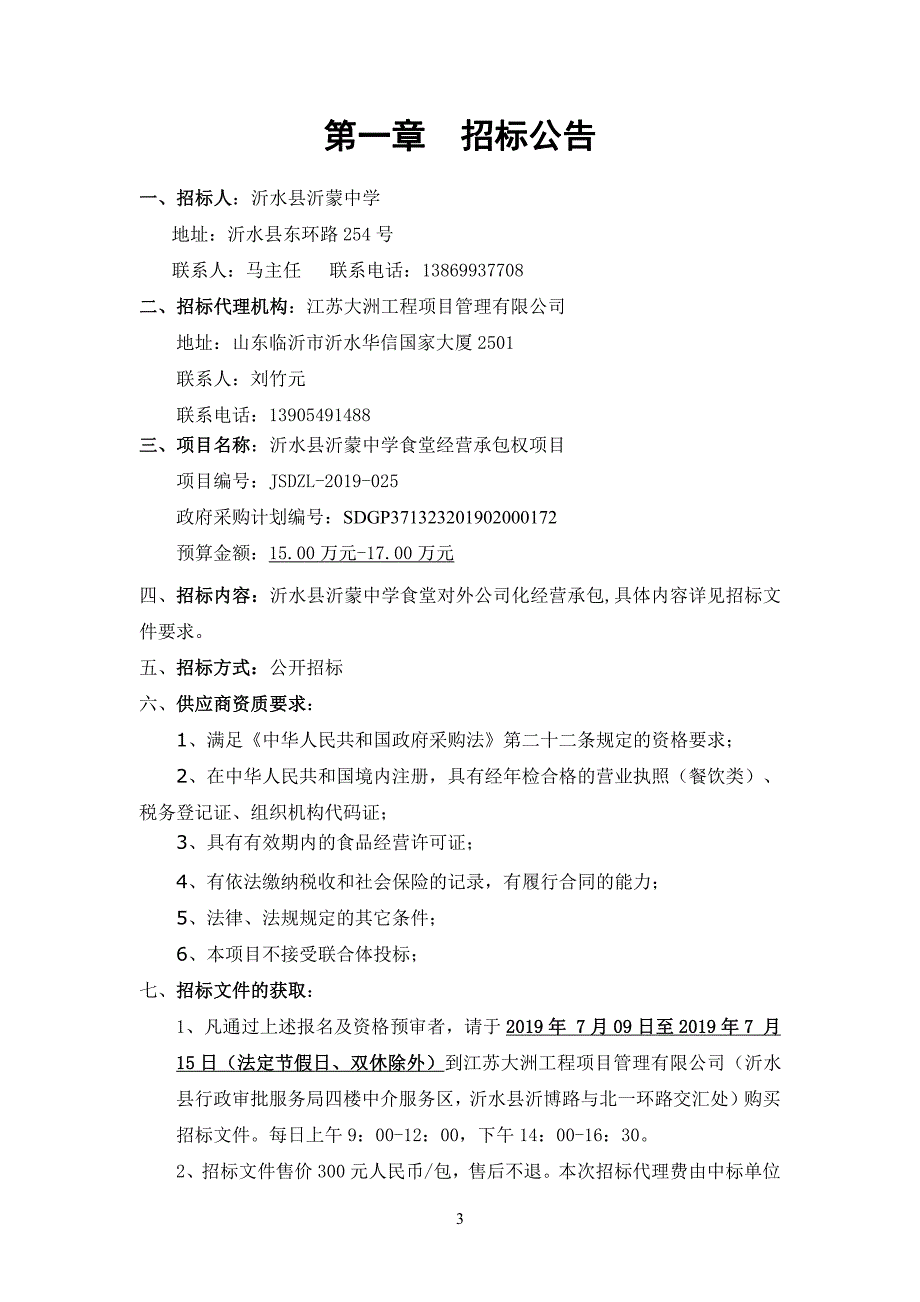 第一章　招标公告

一、招标人：沂水县沂蒙中学

地址：沂水县东环路 254 号

联系人：马主任　　联系电话：13869937708

二、招标代理机构：江苏大洲工程项目管理有限公司

地址：山东临沂市沂水华信国家大厦 2501

联系人：刘竹元

联系电话：13905491488

三、项目名称：沂水县沂蒙中学食堂经营承包权项目

项目编号：JSDZL-2019-025

政府采购计划编号：SDGP371323201902000172

预算金额：15.00 万元-17.00 万元

四、招标内容：沂水县沂蒙中学食堂对外公司化经营承包，具体内容详见招标文件要求。

五、招标方式：公开招标

六、供应商资质要求：

1、满足《中华人民共和国政府采购法》第二十二条规定的资格要求；

2、在中华人民共和国境内注册，具有经年检合格的营业执照（餐饮类）、税务登记证、组织机构代码证；

3、具有有效期内的食品经营许可证；

4、有依法缴纳税收和社会保险的记录，有履行合同的能力；

5、法律、法规规定的其它条件；

6、本项目不接受联合体投标；

七、招标文件的获取：

1、凡通过上述报名及资格预审者，请于 2019 年 7 月 09 日至 2019 年 7 月 15 日（法定节假日、双休除外）到江苏大洲工程项目管理有限公司（沂水县行政审批服务局四楼中介服务区，沂水县沂博路与北一环路交汇处）购买招标文件。每日上午 9：00-12：00，下午 14：00-16：30。

2、招标文件售价 300 元人民币/包，售后不退。本次招标代理费由中标单位

3